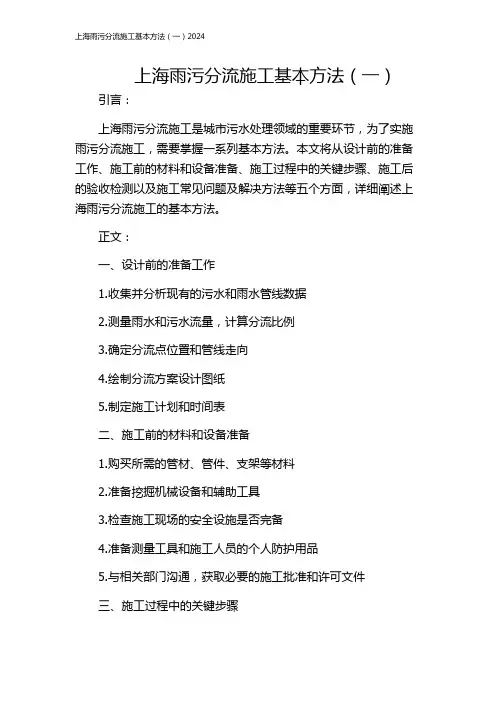 上海雨污分流施工基本方法（一）2024

上海雨污分流施工基本方法（一）

引言：

上海雨污分流施工是城市污水处理领域的重要环节，为了实施雨污分流施工，需要掌握一系列基本方法。本文将从设计前的准备工作、施工前的材料和设备准备、施工过程中的关键步骤、施工后的验收检测以及施工常见问题及解决方法等五个方面，详细阐述上海雨污分流施工的基本方法。

正文：

一、设计前的准备工作

1.收集并分析现有的污水和雨水管线数据

2.测量雨水和污水流量，计算分流比例

3.确定分流点位置和管线走向

4.绘制分流方案设计图纸

5.制定施工计划和时间表

二、施工前的材料和设备准备

1.购买所需的管材、管件、支架等材料

2.准备挖掘机械设备和辅助工具

3.检查施工现场的安全设施是否完备

4.准备测量工具和施工人员的个人防护用品

5.与相关部门沟通，获取必要的施工批准和许可文件

三、施工过程中的关键步骤